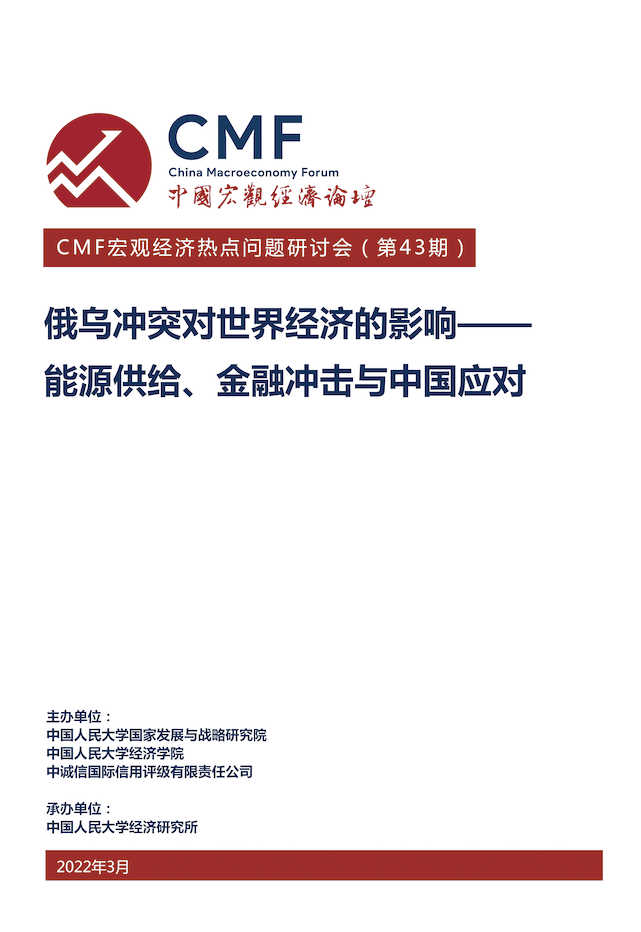 CMF
China Macroeconomy Forum
中國宏觀經濟論壇

CMF宏观经济热点问题研讨会（第43期）

俄乌冲突对世界经济的影响——
能源供给、金融冲击与中国应对

主办单位：
中国人民大学国家发展与战略研究院
中国人民大学经济学院
中诚信国际信用评级有限责任公司

承办单位：
中国人民大学经济研究所

2022年3月